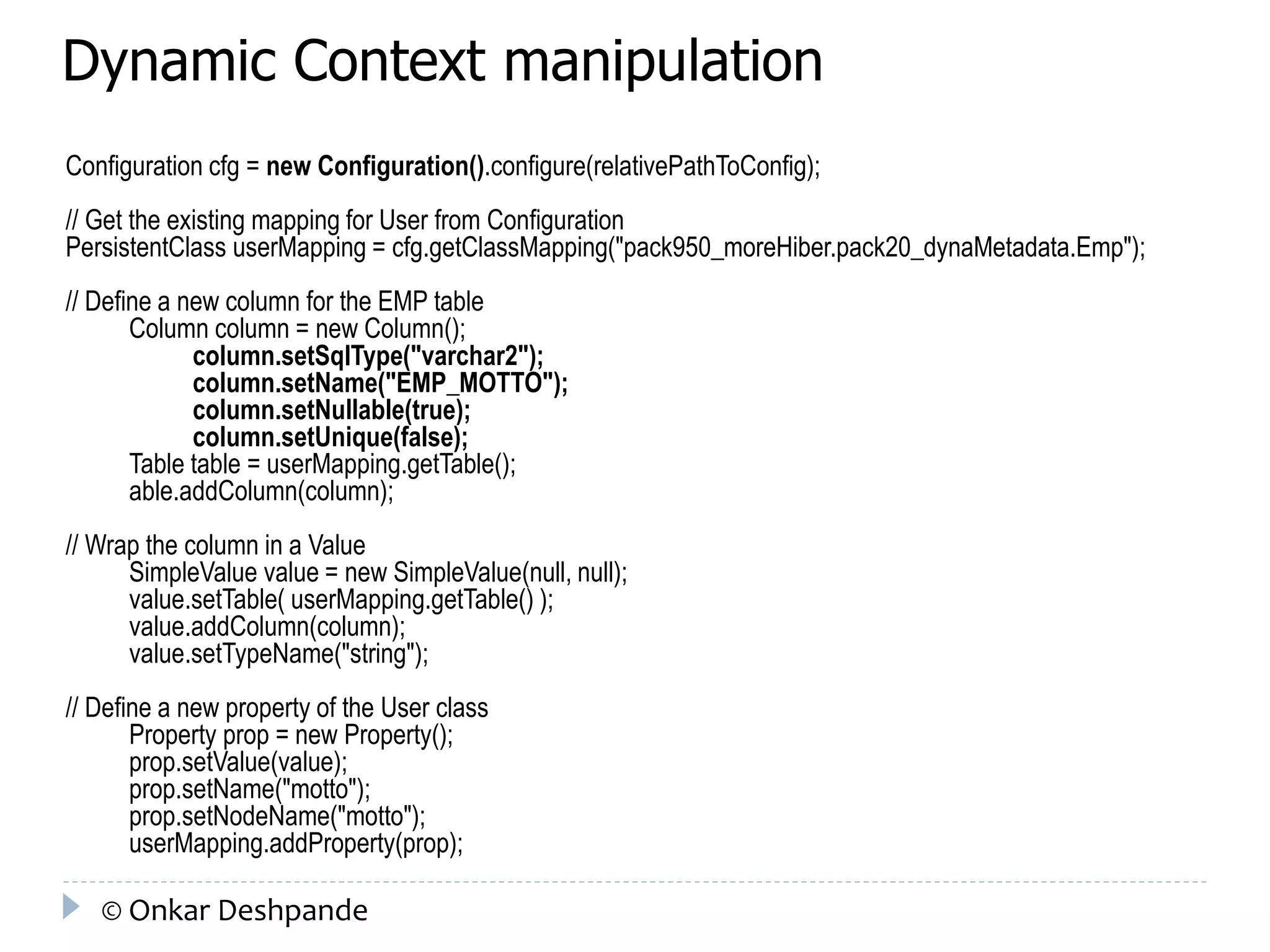 Dynamic Context manipulation

Configuration cfg = new Configuration().configure(relativePathToConfig);

// Get the existing mapping for User from Configuration
PersistentClass userMapping = cfg.getClassMapping("pack950_moreHiber.pack20_dynaMetadata.Emp");

// Define a new column for the EMP table
Column column = new Column();
column.setSqlType("varchar2");
column.setName("EMP_MOTTO");
column.setNullable(true);
column.setUnique(false);
Table table = userMapping.getTable();
able.addColumn(column);

// Wrap the column in a Value
SimpleValue value = new SimpleValue(null, null);
value.setTable( userMapping.getTable() );
value.addColumn(column);
value.setTypeName("string");

// Define a new property of the User class
Property prop = new Property();
prop.setValue(value);
prop.setName("motto");
prop.setNodeName("motto");
userMapping.addProperty(prop);

© Onkar Deshpande